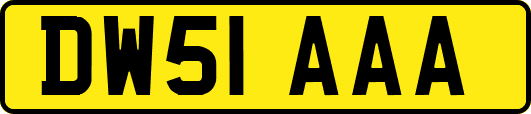 DW51 AAA